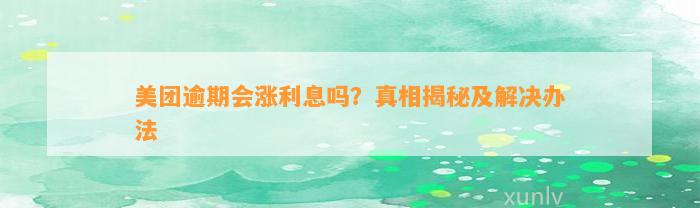 美团逾期会涨利息吗？真相揭秘及解决办法

xunlv